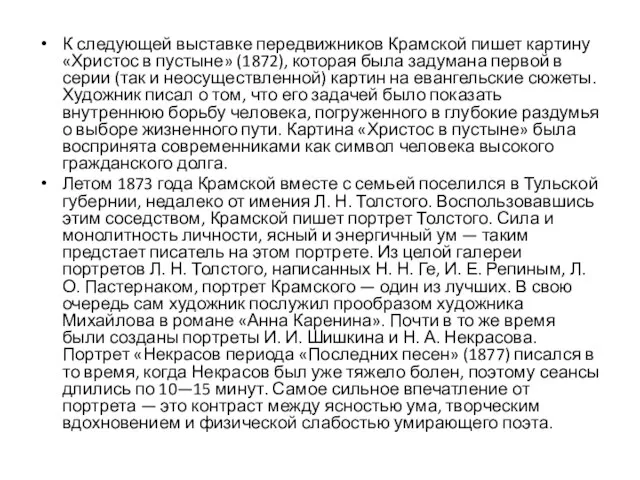 • К следующей выставке передвижников Крамской пишет картину «Христос в пустыне» (1872), которая была задумана первой в серии (так и неосуществленной) картин на евангельские сюжеты. Художник писал о том, что его задачей было показать внутреннюю борьбу человека, погруженного в глубокие раздумья о выборе жизненного пути. Картина «Христос в пустыне» была воспринята современниками как символ человека высокого гражданского долга.

• Летом 1873 года Крамской вместе с семьей поселился в Тульской губернии, недалеко от имения Л. Н. Толстого. Воспользовавшись этим соседством, Крамской пишет портрет Толстого. Сила и монолитность личности, ясный и энергичный ум — таким предстает писатель на этом портрете. Из целой галереи портретов Л. Н. Толстого, написанных Н. Н. Ге, И. Е. Репиным, Л. О. Пастернаком, портрет Крамского — один из лучших. В свою очередь сам художник послужил прообразом художника Михайлова в романе «Анна Каренина». Почти в то же время были созданы портреты И. И. Шишкина и Н. А. Некрасова. Портрет «Некрасов периода «Последних песен» (1877) писался в то время, когда Некрасов был уже тяжело болен, поэтому сеансы длились по 10—15 минут. Самое сильное впечатление от портрета — это контраст между ясностью ума, творческим вдохновением и физической слабостью умирающего поэта.